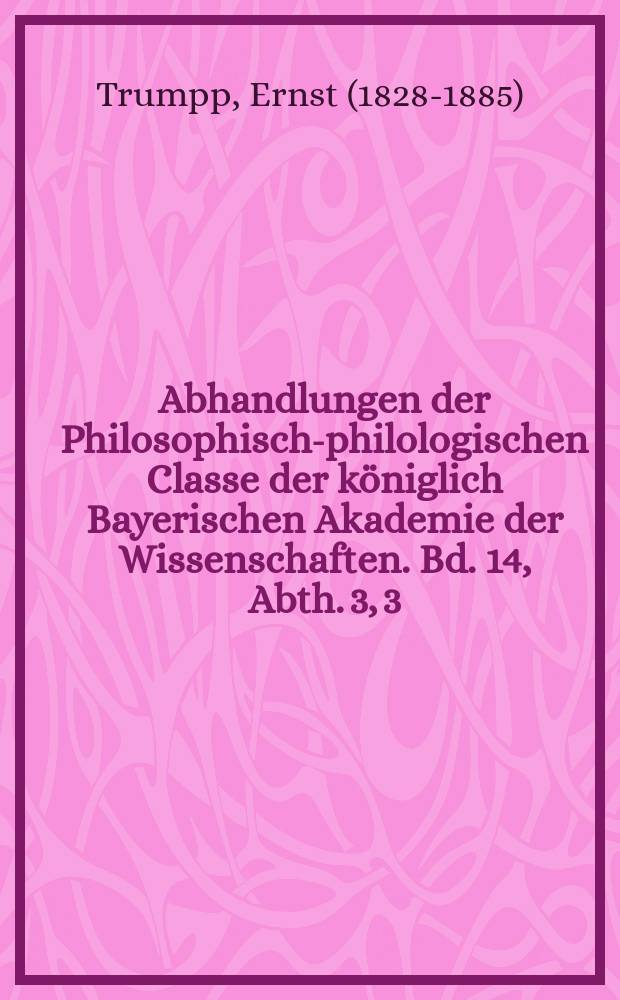 Trumpp, Ernst (1828-1885)

Abhandlungen der Philosophisch-philologischen Classe der königlich Bayerischen Akademie der Wissenschaften. Bd. 14, Abth. 3, 3